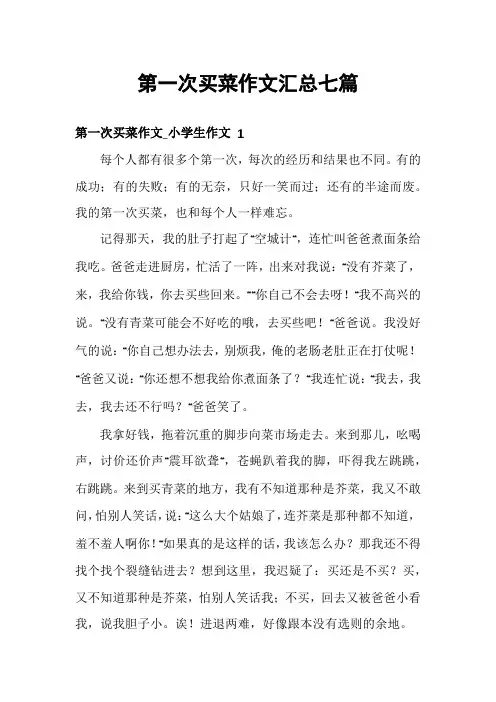 第一次买菜作文汇总七篇

第一次买菜作文_小学生作文 1

每个人都有很多个第一次，每次的经历和结果也不同。有的成功；有的失败；有的无奈，只好一笑而过；还有的半途而废。我的第一次买菜，也和每个人一样难忘。

记得那天，我的肚子打起了"空城计"，连忙叫爸爸煮面条给我吃。爸爸走进厨房，忙活了一阵，出来对我说："没有芥菜了，来，我给你钱，你去买些回来。""你自己不会去呀！"我不高兴的说。"没有青菜可能会不好吃的哦，去买些吧！"爸爸说。我没好气的说："你自己想办法去，别烦我，俺的老肠老肚正在打仗呢！"爸爸又说："你还想不想我给你煮面条了？"我连忙说："我去，我去，我去还不行吗？"爸爸笑了。

我拿好钱，拖着沉重的脚步向菜市场走去。来到那儿，吆喝声，讨价还价声"震耳欲聋"，苍蝇趴着我的脚，吓得我左跳跳，右跳跳。来到买青菜的地方，我有不知道那种是芥菜，我又不敢问，怕别人笑话，说："这么大个姑娘了，连芥菜是那种都不知道，羞不羞人啊你！"如果真的是这样的话，我该怎么办？那我还不得找个找个裂缝钻进去？想到这里，我迟疑了：买还是不买？买，又不知道那种是芥菜，怕别人笑话我；不买，回去又被爸爸小看我，说我胆子小。诶！进退两难，好像跟本没有选则的余地。